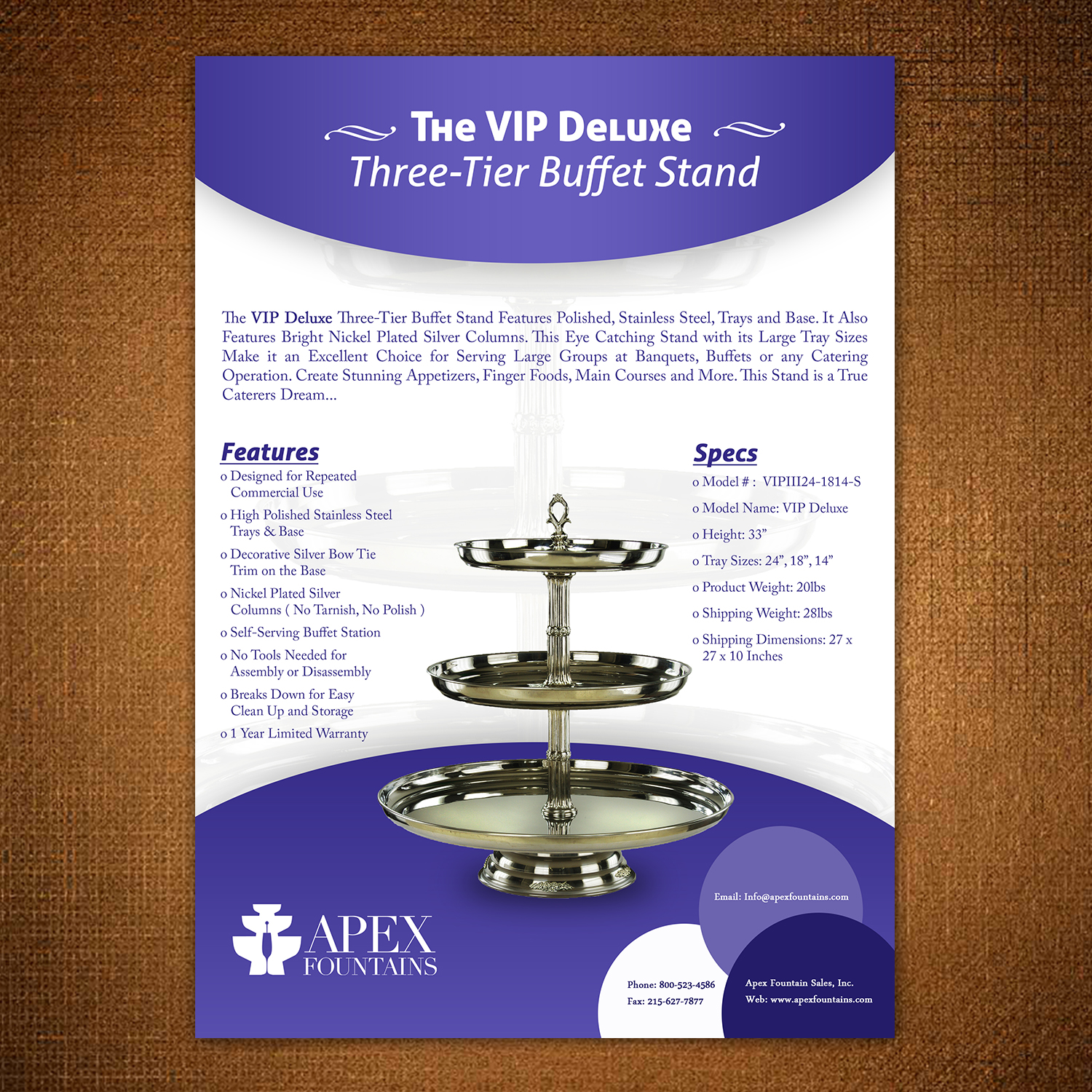 The VIP Deluxe
Three-Tier Buffet Stand

The VIP Deluxe Three-Tier Buffet Stand Features Polished, Stainless Steel, Trays and Base. It Also Features Bright Nickel Plated Silver Columns. This Eye Catching Stand with its Large Tray Sizes Make it an Excellent Choice for Serving Large Groups at Banquets, Buffets or any Catering Operation. Create Stunning Appetizers, Finger Foods, Main Courses and More. This Stand is a True Caterers Dream...

Features
o Designed for Repeated Commercial Use
o High Polished Stainless Steel Trays & Base
o Decorative Silver Bow Tie Trim on the Base
o Nickel Plated Silver Columns ( No Tarnish, No Polish )
o Self-Serving Buffet Station
o No Tools Needed for Assembly or Disassembly
o Breaks Down for Easy Clean Up and Storage
o 1 Year Limited Warranty

Specs
o Model # : VIPIII24-1814-S
o Model Name: VIP Deluxe
o Height: 33"
o Tray Sizes: 24", 18", 14"
o Product Weight: 20lbs
o Shipping Weight: 28lbs
o Shipping Dimensions: 27 x 27 x 10 Inches

APEX
FOUNTAINS

Email: Info@apexfountains.com

Phone: 800-523-4586
Fax: 215-627-7877

Apex Fountain Sales, Inc.
Web: www.apexfountains.com